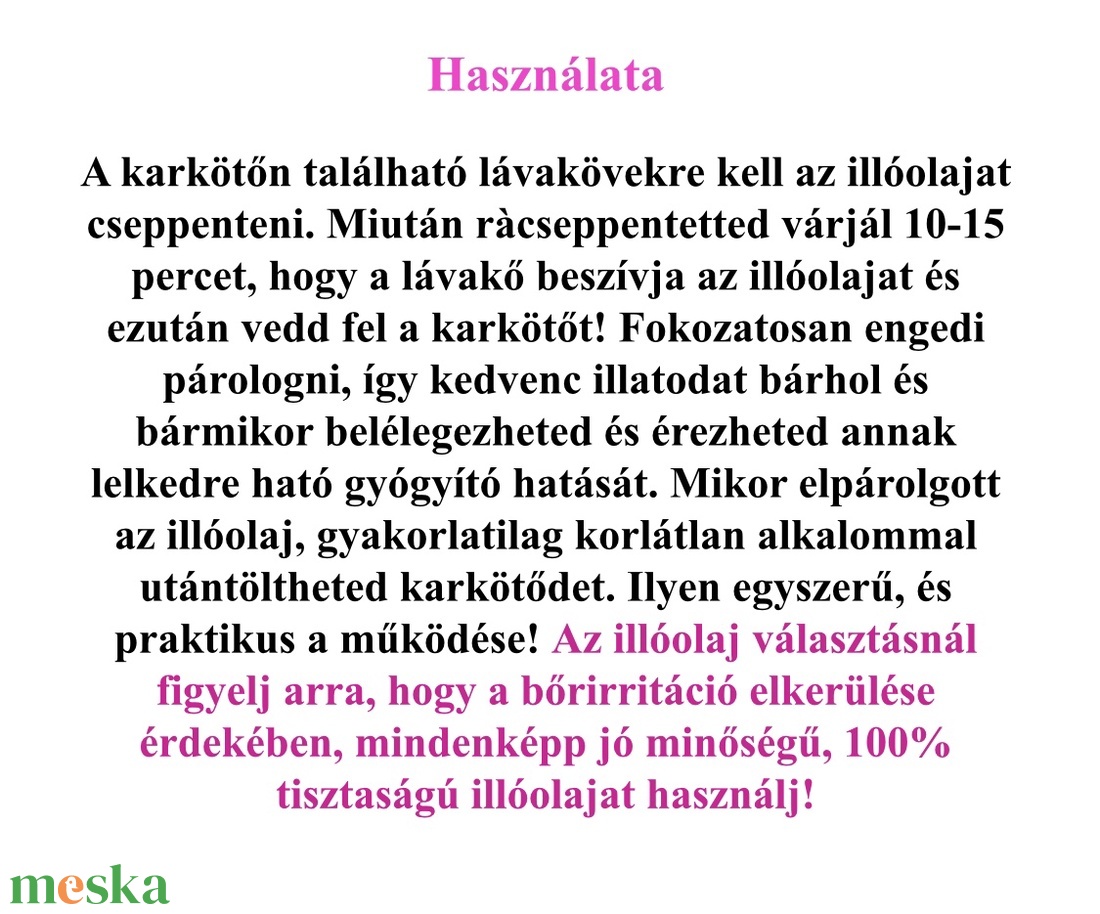 Használata

A karkötőn található lávakövekre kell az illóolajat cseppenteni. Miután ràcseppentetted várjál 10-15 percet, hogy a lávakő beszívja az illóolajat és ezután vedd fel a karkötőt! Fokozatosan engedi párologni, így kedvenc illatodat bárhol és bármikor belélegezheted és érezheted annak lelkedre ható gyógyító hatását. Mikor elpárolgott az illóolaj, gyakorlatilag korlátlan alkalommal utántöltheted karkötődet. Ilyen egyszerű, és praktikus a működése! Az illóolaj választásnál figyelj arra, hogy a bőrirritáció elkerülése érdekében, mindenképp jó minőségű, 100% tisztaságú illóolajat használj!

meska